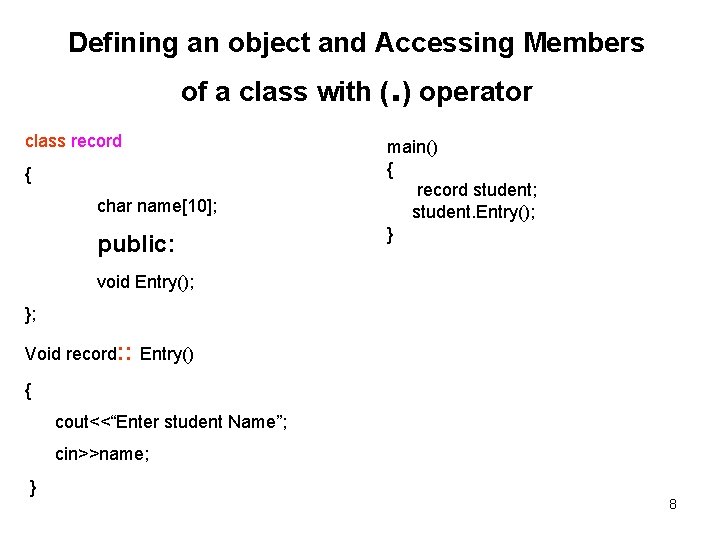 Defining an object and Accessing Members of a class with (.) operator

class record

{

char name[10];

public:

void Entry();

};

Void record:: Entry()

{

cout<<“Enter student Name”;

cin>>name;

}

main()
{
record student;
student.Entry();
}

8